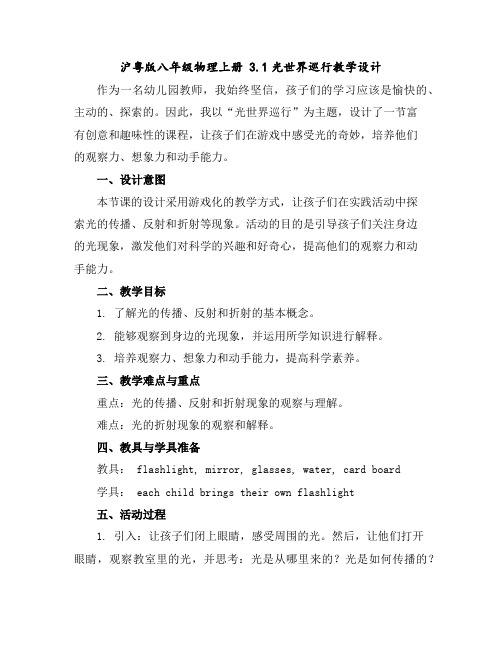 沪粤版八年级物理上册 3.1 光世界巡行教学设计

作为一名幼儿园教师，我始终坚信，孩子们的学习应该是愉快的、主动的、探索的。因此，我以“光世界巡行”为主题，设计了一节富有创意和趣味性的课程，让孩子们在游戏中感受光的奇妙，培养他们的观察力、想象力和动手能力。

一、设计意图

本节课的设计采用游戏化的教学方式，让孩子们在实践活动中探索光的传播、反射和折射等现象。活动的目的是引导孩子们关注身边的光现象，激发他们对科学的兴趣和好奇心，提高他们的观察力和动手能力。

二、教学目标

1. 了解光的传播、反射和折射的基本概念。

2. 能够观察到身边的光现象，并运用所学知识进行解释。

3. 培养观察力、想象力和动手能力，提高科学素养。

三、教学难点与重点

重点：光的传播、反射和折射现象的观察与理解。

难点：光的折射现象的观察和解释。

四、教具与学具准备

教具： flashlight, mirror, glasses, water, card board

学具： each child brings their own flashlight

五、活动过程

1. 引入：让孩子们闭上眼睛，感受周围的光。然后，让他们打开眼睛，观察教室里的光，并思考：光是从哪里来的？光是如何传播的？